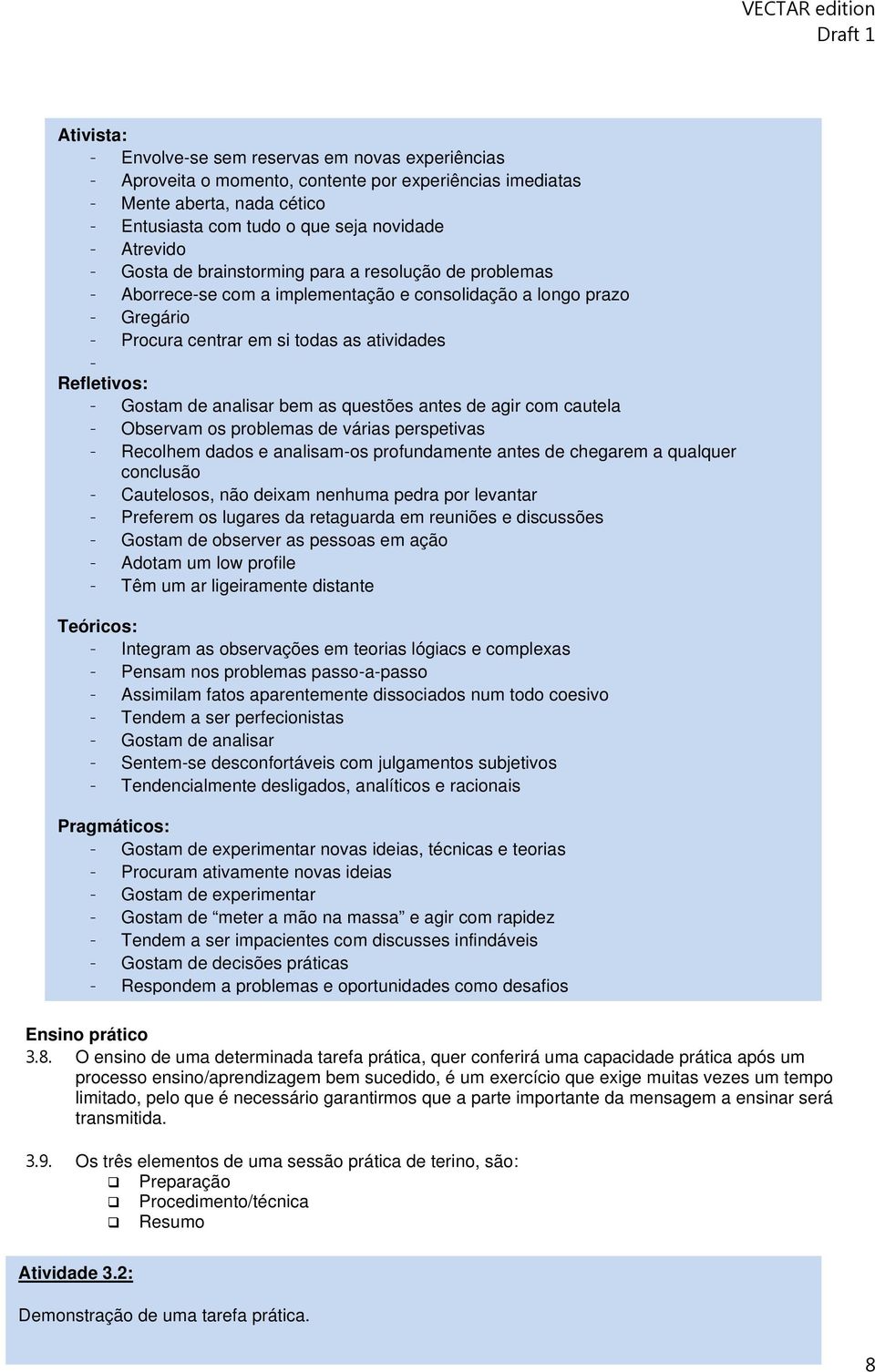 VECTAR edition
Draft 1

Ativista:
- Envolve-se sem reservas em novas experiências
- Aproveita o momento, contente por experiências imediatas
- Mente aberta, nada cético
- Entusiasta com tudo o que seja novidade
- Atrevido
- Gosta de brainstorming para a resolução de problemas
- Aborrece-se com a implementação e consolidação a longo prazo
- Gregário
- Procura centrar em si todas as atividades
-
Refletivos:
- Gostam de analisar bem as questões antes de agir com cautela
- Observam os problemas de várias perspetivas
- Recolhem dados e analisam-os profundamente antes de chegarem a qualquer conclusão
- Cautelosos, não deixam nenhuma pedra por levantar
- Preferem os lugares da retaguarda em reuniões e discussões
- Gostam de observer as pessoas em ação
- Adotam um low profile
- Têm um ar ligeiramente distante

Teóricos:
- Integram as observações em teorias lógiacs e complexas
- Pensam nos problemas passo-a-passo
- Assimilam fatos aparentemente dissociados num todo coesivo
- Tendem a ser perfecionistas
- Gostam de analisar
- Sentem-se desconfortáveis com julgamentos subjetivos
- Tendencialmente desligados, analíticos e racionais

Pragmáticos:
- Gostam de experimentar novas ideias, técnicas e teorias
- Procuram ativamente novas ideias
- Gostam de experimentar
- Gostam de “meter a mão na massa” e agir com rapidez
- Tendem a ser impacientes com discusses infindáveis
- Gostam de decisões práticas
- Respondem a problemas e oportunidades como desafios

Ensino prático
3.8. O ensino de uma determinada tarefa prática, quer conferirá uma capacidade prática após um processo ensino/aprendizagem bem sucedido, é um exercício que exige muitas vezes um tempo limitado, pelo que é necessário garantirmos que a parte importante da mensagem a ensinar será transmitida.

3.9. Os três elementos de uma sessão prática de terino, são:
❑ Preparação
❑ Procedimento/técnica
❑ Resumo

Atividade 3.2:

Demonstração de uma tarefa prática.

8